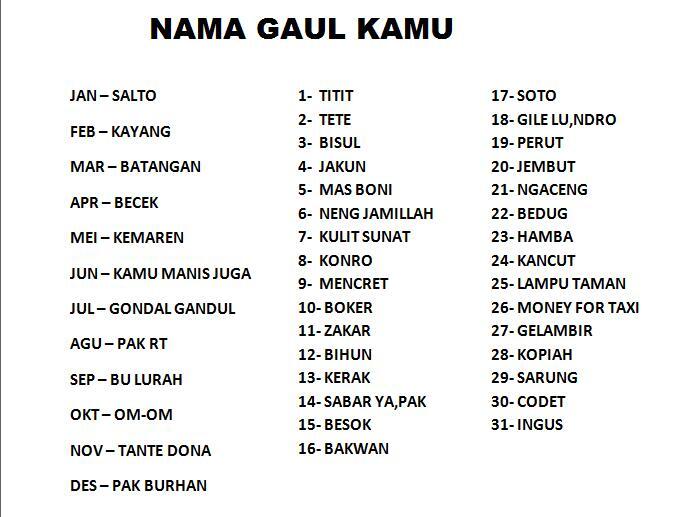 NAMA GAUL KAMU

JAN – SALTO

FEB – KAYANG

MAR – BATANGAN

APR – BECEK

MEI – KEMAREN

JUN – KAMU MANIS JUGA

JUL – GONDAL GANDUL

AGU – PAK RT

SEP – BU LURAH

OKT – OM-OM

NOV – TANTE DONA

DES – PAK BURHAN

1- TITIT
2- TETE
3- BISUL
4- JAKUN
5- MAS BONI
6- NENG JAMILLAH
7- KULIT SUNAT
8- KONRO
9- MENCRET
10- BOKER
11- ZAKAR
12- BIHUN
13- KERAK
14- SABAR YA,PAK
15- BESOK
16- BAKWAN

17- SOTO
18- GILE LU,NDRO
19- PERUT
20- JEMBUT
21- NGACENG
22- BEDUG
23- HAMBA
24- KANCUT
25- LAMPU TAMAN
26- MONEY FOR TAXI
27- GELAMBIR
28- KOPIAH
29- SARUNG
30- CODET
31- INGUS